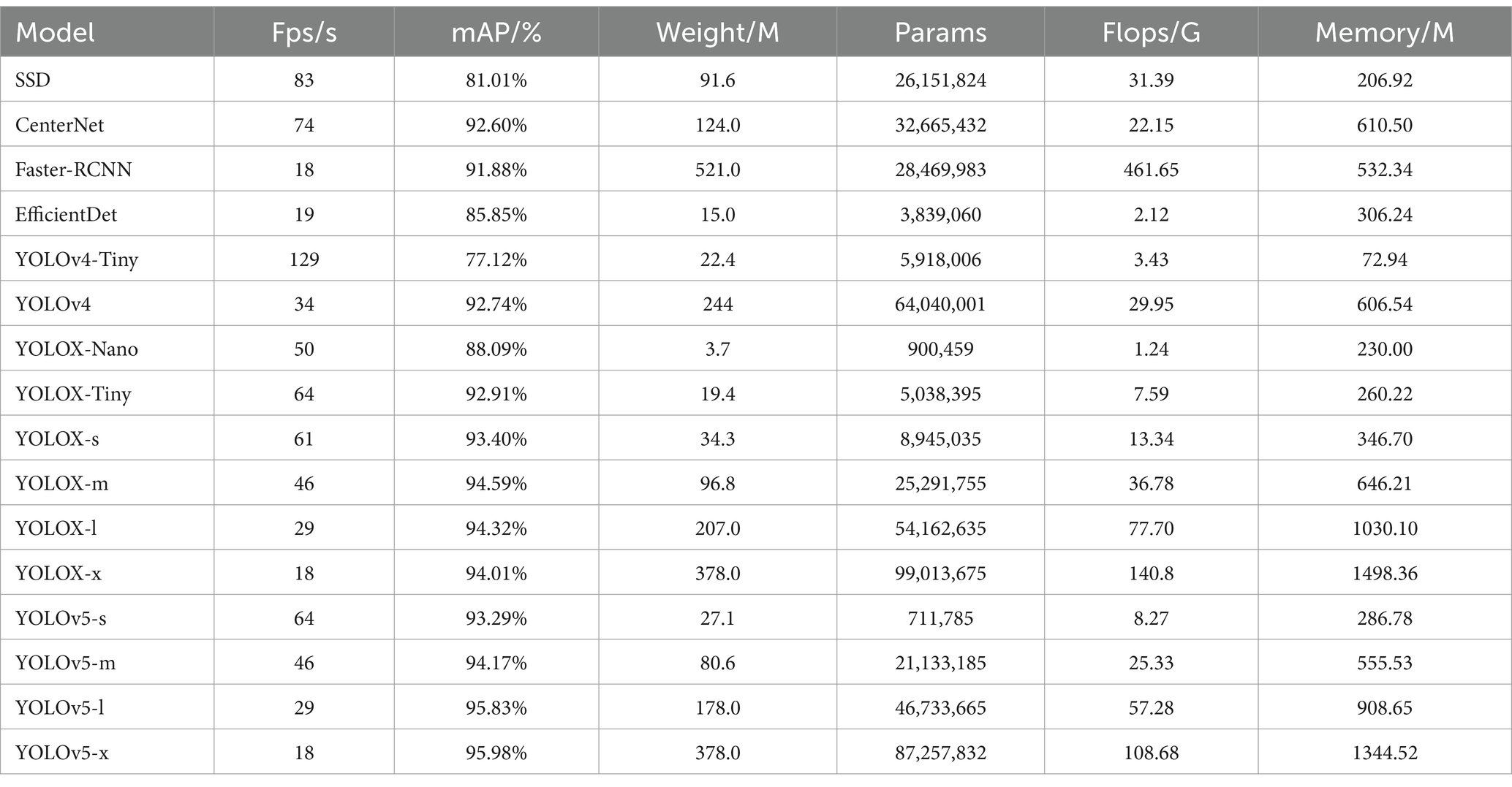 | Model | Fps/s | mAP/% | Weight/M | Params | Flops/G | Memory/M |
|---|---|---|---|---|---|---|
| SSD | 83 | 81.01% | 91.6 | 26,151,824 | 31.39 | 206.92 |
| CenterNet | 74 | 92.60% | 124.0 | 32,665,432 | 22.15 | 610.50 |
| Faster-RCNN | 18 | 91.88% | 521.0 | 28,469,983 | 461.65 | 532.34 |
| EfficientDet | 19 | 85.85% | 15.0 | 3,839,060 | 2.12 | 306.24 |
| YOLOv4-Tiny | 129 | 77.12% | 22.4 | 5,918,006 | 3.43 | 72.94 |
| YOLOv4 | 34 | 92.74% | 244 | 64,040,001 | 29.95 | 606.54 |
| YOLOX-Nano | 50 | 88.09% | 3.7 | 900,459 | 1.24 | 230.00 |
| YOLOX-Tiny | 64 | 92.91% | 19.4 | 5,038,395 | 7.59 | 260.22 |
| YOLOX-s | 61 | 93.40% | 34.3 | 8,945,035 | 13.34 | 346.70 |
| YOLOX-m | 46 | 94.59% | 96.8 | 25,291,755 | 36.78 | 646.21 |
| YOLOX-l | 29 | 94.32% | 207.0 | 54,162,635 | 77.70 | 1030.10 |
| YOLOX-x | 18 | 94.01% | 378.0 | 99,013,675 | 140.8 | 1498.36 |
| YOLOv5-s | 64 | 93.29% | 27.1 | 711,785 | 8.27 | 286.78 |
| YOLOv5-m | 46 | 94.17% | 80.6 | 21,133,185 | 25.33 | 555.53 |
| YOLOv5-l | 29 | 95.83% | 178.0 | 46,733,665 | 57.28 | 908.65 |
| YOLOv5-x | 18 | 95.98% | 378.0 | 87,257,832 | 108.68 | 1344.52 |